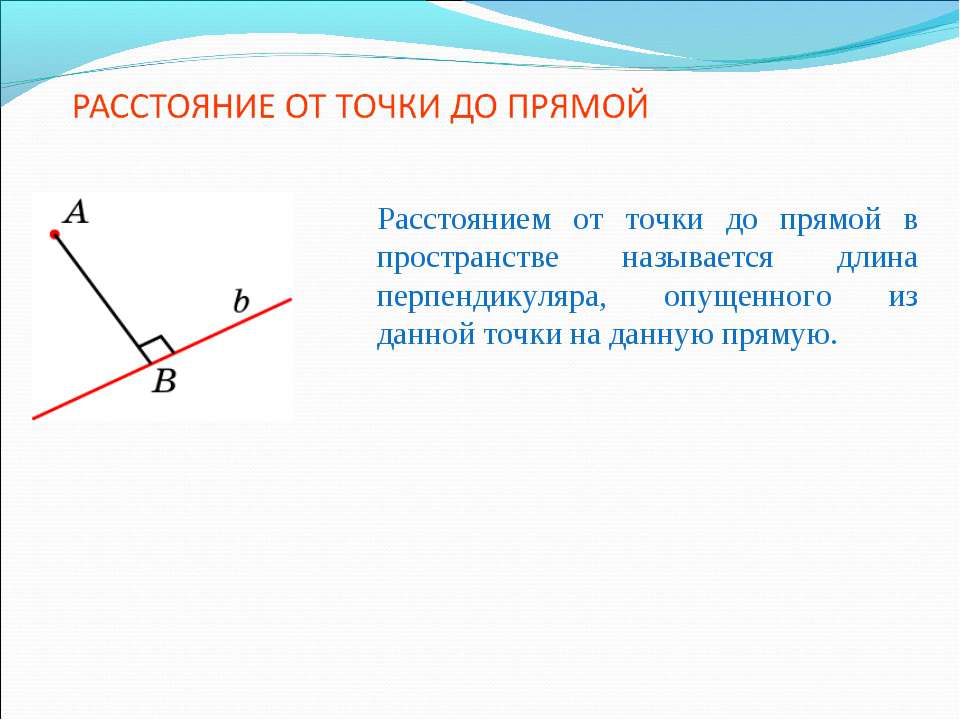 РАССТОЯНИЕ ОТ ТОЧКИ ДО ПРЯМОЙ

$A$

$b$

$B$

Расстоянием от точки до прямой в пространстве называется длина перпендикуляра, опущенного из данной точки на данную прямую.